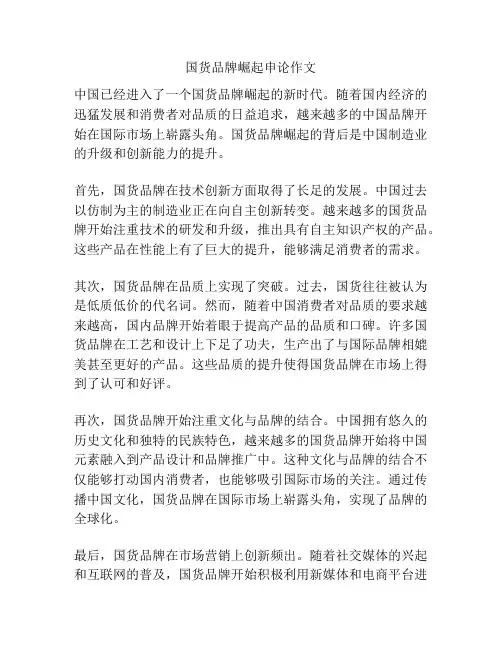 国货品牌崛起申论作文

中国已经进入了一个国货品牌崛起的新时代。随着国内经济的迅猛发展和消费者对品质的日益追求，越来越多的中国品牌开始在国际市场上崭露头角。国货品牌崛起的背后是中国制造业的升级和创新能力的提升。

首先，国货品牌在技术创新方面取得了长足的发展。中国过去以仿制为主的制造业正在向自主创新转变。越来越多的国货品牌开始注重技术的研发和升级，推出具有自主知识产权的产品。这些产品在性能上有了巨大的提升，能够满足消费者的需求。

其次，国货品牌在品质上实现了突破。过去，国货往往被认为是低质低价的代名词。然而，随着中国消费者对品质的要求越来越高，国内品牌开始着眼于提高产品的品质和口碑。许多国货品牌在工艺和设计上下足了功夫，生产出了与国际品牌相媲美甚至更好的产品。这些品质的提升使得国货品牌在市场上得到了认可和好评。

再次，国货品牌开始注重文化与品牌的结合。中国拥有悠久的历史文化和独特的民族特色，越来越多的国货品牌开始将中国元素融入到产品设计和品牌推广中。这种文化与品牌的结合不仅能够打动国内消费者，也能够吸引国际市场的关注。通过传播中国文化，国货品牌在国际市场上崭露头角，实现了品牌的全球化。

最后，国货品牌在市场营销上创新频出。随着社交媒体的兴起和互联网的普及，国货品牌开始积极利用新媒体和电商平台进